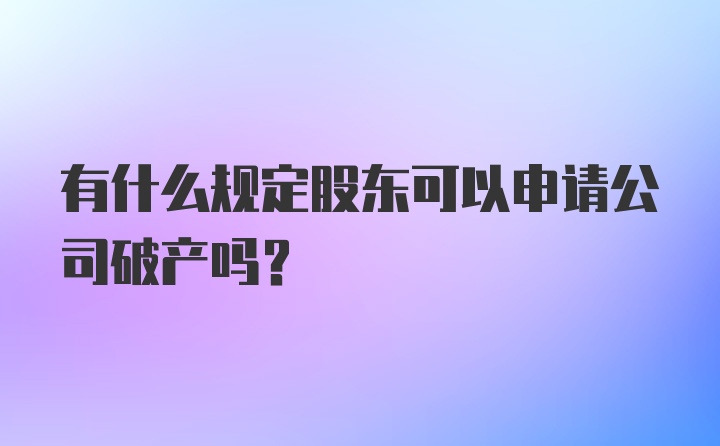 有什么规定股东可以申请公司破产吗？